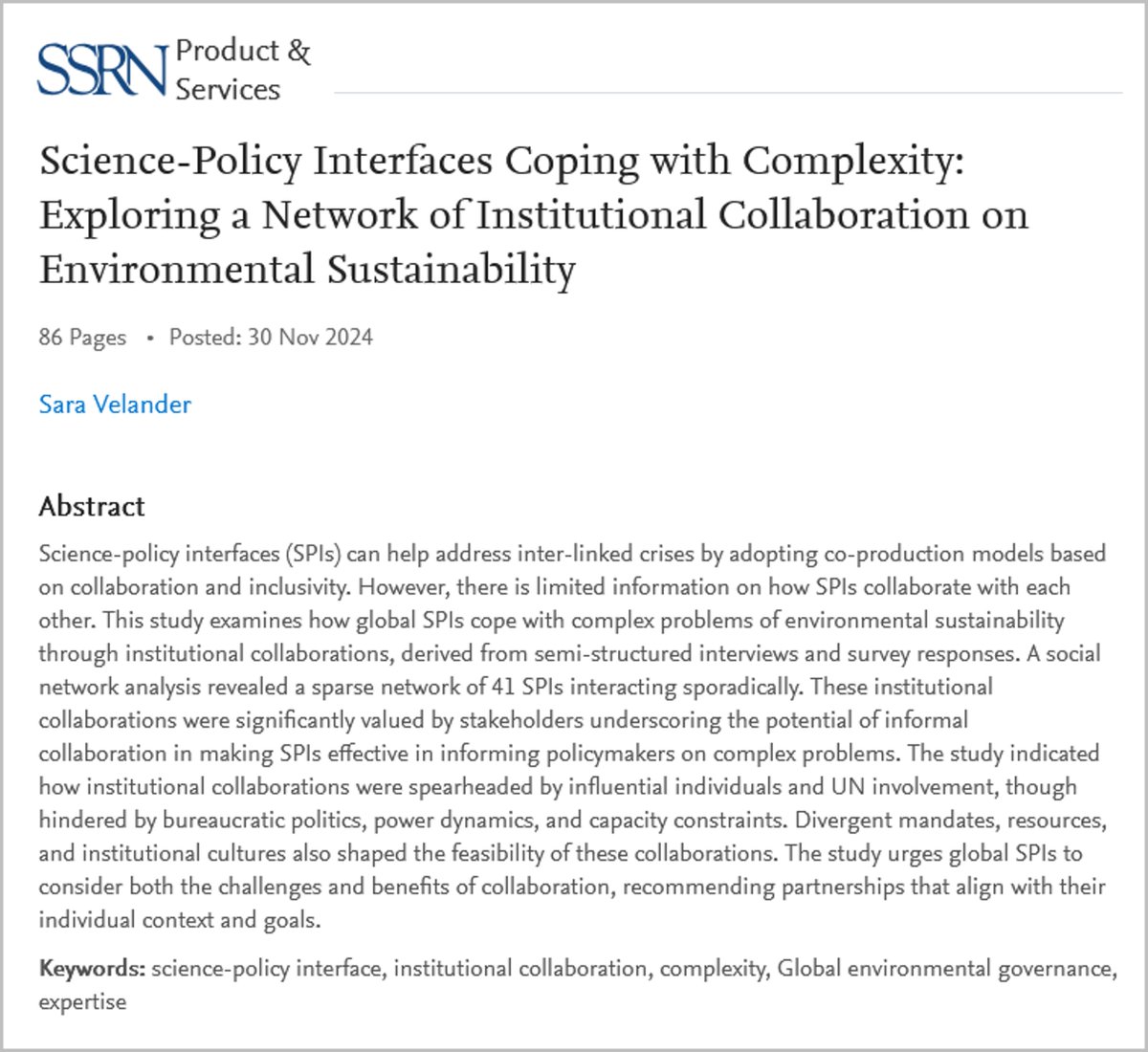 SSRN Product & Services

Science-Policy Interfaces Coping with Complexity: Exploring a Network of Institutional Collaboration on Environmental Sustainability

86 Pages • Posted: 30 Nov 2024

Sara Velander

Abstract

Science-policy interfaces (SPIs) can help address inter-linked crises by adopting co-production models based on collaboration and inclusivity. However, there is limited information on how SPIs collaborate with each other. This study examines how global SPIs cope with complex problems of environmental sustainability through institutional collaborations, derived from semi-structured interviews and survey responses. A social network analysis revealed a sparse network of 41 SPIs interacting sporadically. These institutional collaborations were significantly valued by stakeholders underscoring the potential of informal collaboration in making SPIs effective in informing policymakers on complex problems. The study indicated how institutional collaborations were spearheaded by influential individuals and UN involvement, though hindered by bureaucratic politics, power dynamics, and capacity constraints. Divergent mandates, resources, and institutional cultures also shaped the feasibility of these collaborations. The study urges global SPIs to consider both the challenges and benefits of collaboration, recommending partnerships that align with their individual context and goals.

Keywords: science-policy interface, institutional collaboration, complexity, Global environmental governance, expertise